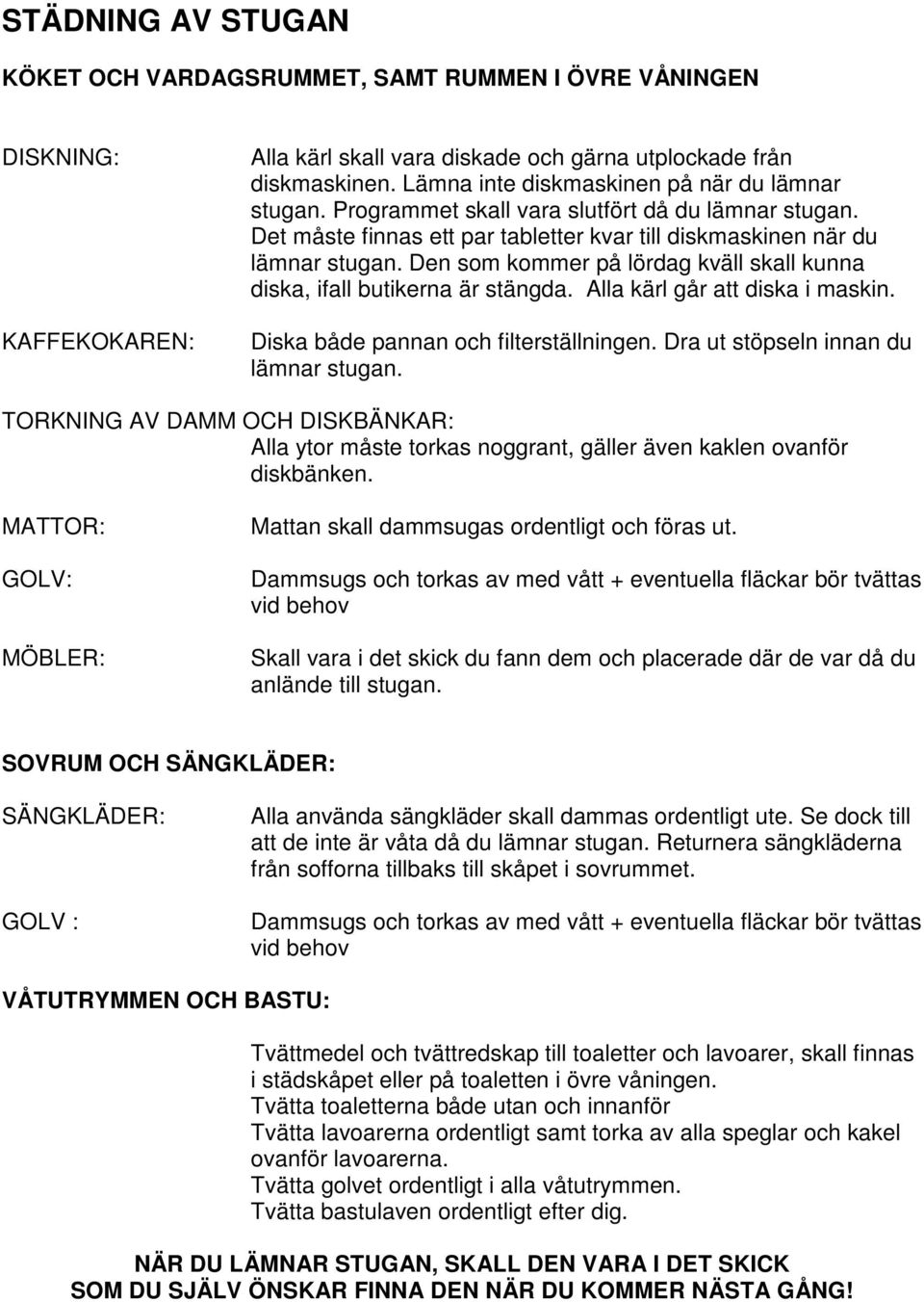 STÄDNING AV STUGAN

KÖKET OCH VARDAGSRUMMET, SAMT RUMMEN I ÖVRE VÅNINGEN

DISKNING: Alla kärl skall vara diskade och gärna utplockade från diskmaskinen. Lämna inte diskmaskinen på när du lämnar stugan. Programmet skall vara slutfört då du lämnar stugan. Det måste finnas ett par tabletter kvar till diskmaskinen när du lämnar stugan. Den som kommer på lördag kväll skall kunna diska, ifall butikerna är stängda. Alla kärl går att diska i maskin.

KAFFEKOKAREN: Diska både pannan och filterställningen. Dra ut stöpseln innan du lämnar stugan.

TORKNING AV DAMM OCH DISKBÄNKAR:
Alla ytor måste torkas noggrant, gäller även kaklen ovanför diskbänken.

MATTOR: Mattan skall dammsugas ordentligt och föras ut.

GOLV: Dammsugs och torkas av med vått + eventuella fläckar bör tvättas vid behov

MÖBLER: Skall vara i det skick du fann dem och placerade där de var då du anlände till stugan.

SOVRUM OCH SÄNGKLÄDER:

SÄNGKLÄDER: Alla använda sängkläder skall dammas ordentligt ute. Se dock till att de inte är våta då du lämnar stugan. Returnera sängkläderna från sofforna tillbaks till skåpet i sovrummet.

GOLV : Dammsugs och torkas av med vått + eventuella fläckar bör tvättas vid behov

VÅTUTRYMMEN OCH BASTU:

Tvättmedel och tvättredskap till toaletter och lavoarer, skall finnas i städskåpet eller på toaletten i övre våningen.
Tvätta toaletterna både utan och innanför
Tvätta lavoarerna ordentligt samt torka av alla speglar och kakel ovanför lavoarerna.
Tvätta golvet ordentligt i alla våtutrymmen.
Tvätta bastulaven ordentligt efter dig.

NÄR DU LÄMNAR STUGAN, SKALL DEN VARA I DET SKICK SOM DU SJÄLV ÖNSKAR FINNA DEN NÄR DU KOMMER NÄSTA GÅNG!